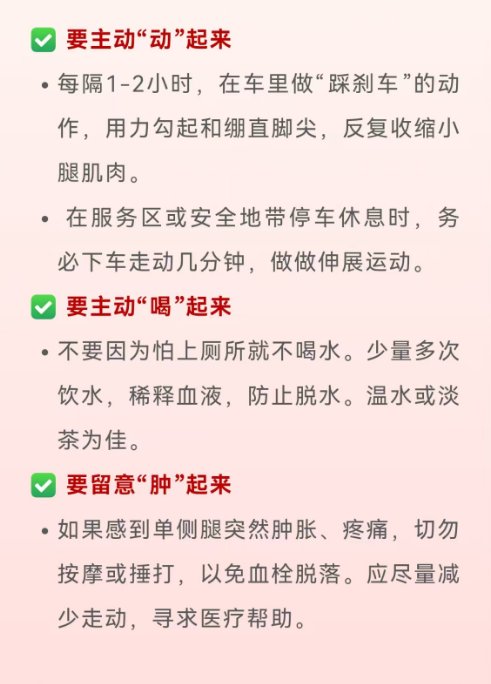 ✅ 要主动“动”起来

• 每隔1-2小时，在车里做“踩刹车”的动作，用力勾起和绷直脚尖，反复收缩小腿肌肉。

• 在服务区或安全地带停车休息时，务必下车走动几分钟，做做伸展运动。

✅ 要主动“喝”起来

• 不要因为怕上厕所就不喝水。少量多次饮水，稀释血液，防止脱水。温水或淡茶为佳。

✅ 要留意“肿”起来

• 如果感到单侧腿突然肿胀、疼痛，切勿按摩或捶打，以免血栓脱落。应尽量减少走动，寻求医疗帮助。